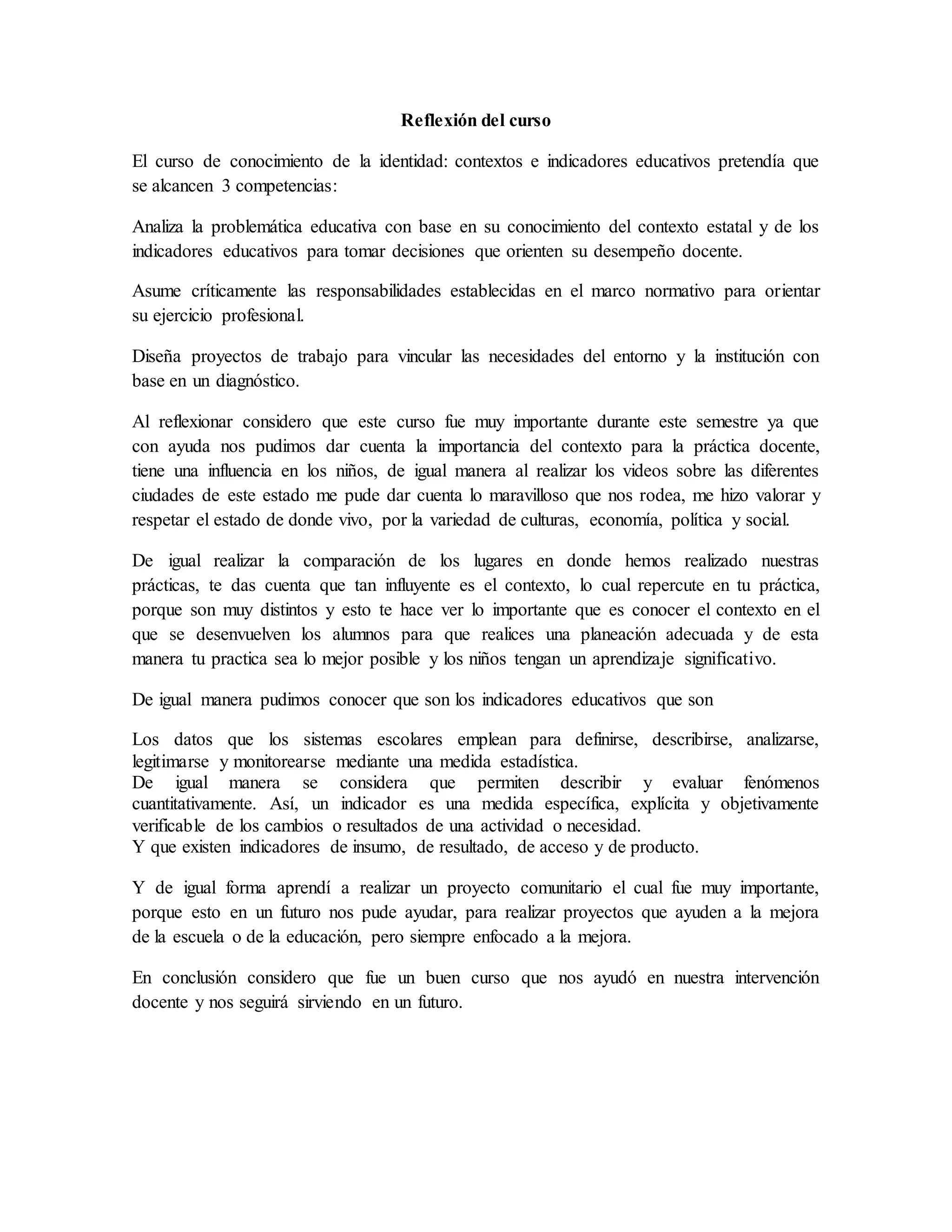 Reflexión del curso

El curso de conocimiento de la identidad: contextos e indicadores educativos pretendía que se alcancen 3 competencias:

Analiza la problemática educativa con base en su conocimiento del contexto estatal y de los indicadores educativos para tomar decisiones que orienten su desempeño docente.

Asume críticamente las responsabilidades establecidas en el marco normativo para orientar su ejercicio profesional.

Diseña proyectos de trabajo para vincular las necesidades del entorno y la institución con base en un diagnóstico.

Al reflexionar considero que este curso fue muy importante durante este semestre ya que con ayuda nos pudimos dar cuenta la importancia del contexto para la práctica docente, tiene una influencia en los niños, de igual manera al realizar los videos sobre las diferentes ciudades de este estado me pude dar cuenta lo maravilloso que nos rodea, me hizo valorar y respetar el estado de donde vivo, por la variedad de culturas, economía, política y social.

De igual realizar la comparación de los lugares en donde hemos realizado nuestras prácticas, te das cuenta que tan influyente es el contexto, lo cual repercute en tu práctica, porque son muy distintos y esto te hace ver lo importante que es conocer el contexto en el que se desenvuelven los alumnos para que realices una planeación adecuada y de esta manera tu practica sea lo mejor posible y los niños tengan un aprendizaje significativo.

De igual manera pudimos conocer que son los indicadores educativos que son

Los datos que los sistemas escolares emplean para definirse, describirse, analizarse, legitimarse y monitorearse mediante una medida estadística.
De igual manera se considera que permiten describir y evaluar fenómenos cuantitativamente. Así, un indicador es una medida específica, explícita y objetivamente verificable de los cambios o resultados de una actividad o necesidad.
Y que existen indicadores de insumo, de resultado, de acceso y de producto.

Y de igual forma aprendí a realizar un proyecto comunitario el cual fue muy importante, porque esto en un futuro nos pude ayudar, para realizar proyectos que ayuden a la mejora de la escuela o de la educación, pero siempre enfocado a la mejora.

En conclusión considero que fue un buen curso que nos ayudó en nuestra intervención docente y nos seguirá sirviendo en un futuro.